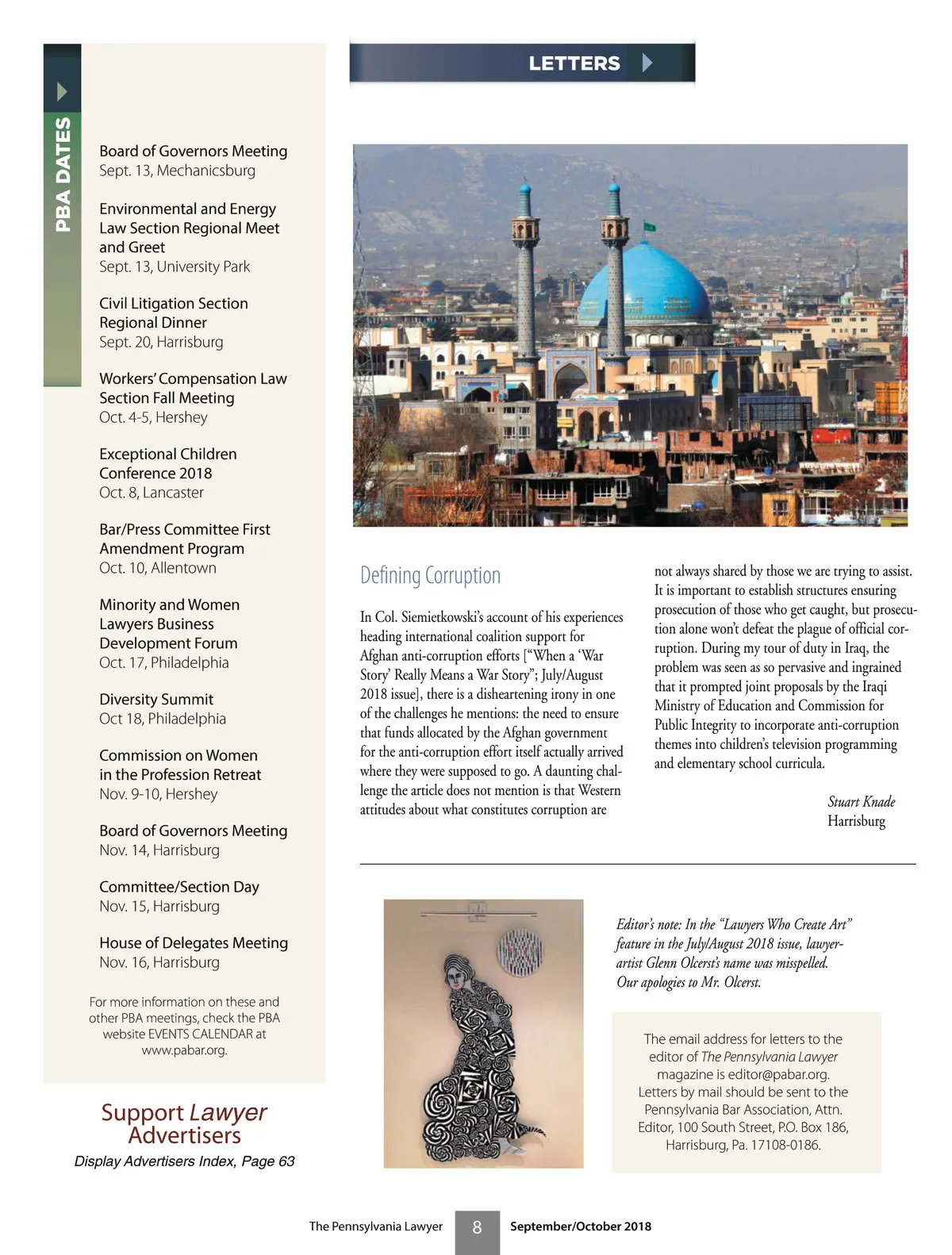 PBA DATES

Board of Governors Meeting
Sept. 13, Mechanicsburg

Environmental and Energy Law Section Regional Meet and Greet
Sept. 13, University Park

Civil Litigation Section Regional Dinner
Sept. 20, Harrisburg

Workers' Compensation Law Section Fall Meeting
Oct. 4-5, Hershey

Exceptional Children Conference 2018
Oct. 8, Lancaster

Bar/Press Committee First Amendment Program
Oct. 10, Allentown

Minority and Women Lawyers Business Development Forum
Oct. 17, Philadelphia

Diversity Summit
Oct 18, Philadelphia

Commission on Women in the Profession Retreat
Nov. 9-10, Hershey

Board of Governors Meeting
Nov. 14, Harrisburg

Committee/Section Day
Nov. 15, Harrisburg

House of Delegates Meeting
Nov. 16, Harrisburg

For more information on these and other PBA meetings, check the PBA website EVENTS CALENDAR at www.pabar.org.

Support Lawyer Advertisers
Display Advertisers Index, Page 63

LETTERS

Defining Corruption

In Col. Siemietkowski's account of his experiences heading international coalition support for Afghan anti-corruption efforts ["When a 'War Story' Really Means a War Story"; July/August 2018 issue], there is a disheartening irony in one of the challenges he mentions: the need to ensure that funds allocated by the Afghan government for the anti-corruption effort itself actually arrived where they were supposed to go. A daunting challenge the article does not mention is that Western attitudes about what constitutes corruption are not always shared by those we are trying to assist. It is important to establish structures ensuring prosecution of those who get caught, but prosecution alone won't defeat the plague of official corruption. During my tour of duty in Iraq, the problem was seen as so pervasive and ingrained that it prompted joint proposals by the Iraqi Ministry of Education and Commission for Public Integrity to incorporate anti-corruption themes into children's television programming and elementary school curricula.

Stuart Knade
Harrisburg

Editor's note: In the "Lawyers Who Create Art" feature in the July/August 2018 issue, lawyer-artist Glenn Olcerst's name was misspelled. Our apologies to Mr. Olcerst.

The email address for letters to the editor of The Pennsylvania Lawyer magazine is editor@pabar.org. Letters by mail should be sent to the Pennsylvania Bar Association, Attn. Editor, 100 South Street, P.O. Box 186, Harrisburg, Pa. 17108-0186.

The Pennsylvania Lawyer 8 September/October 2018